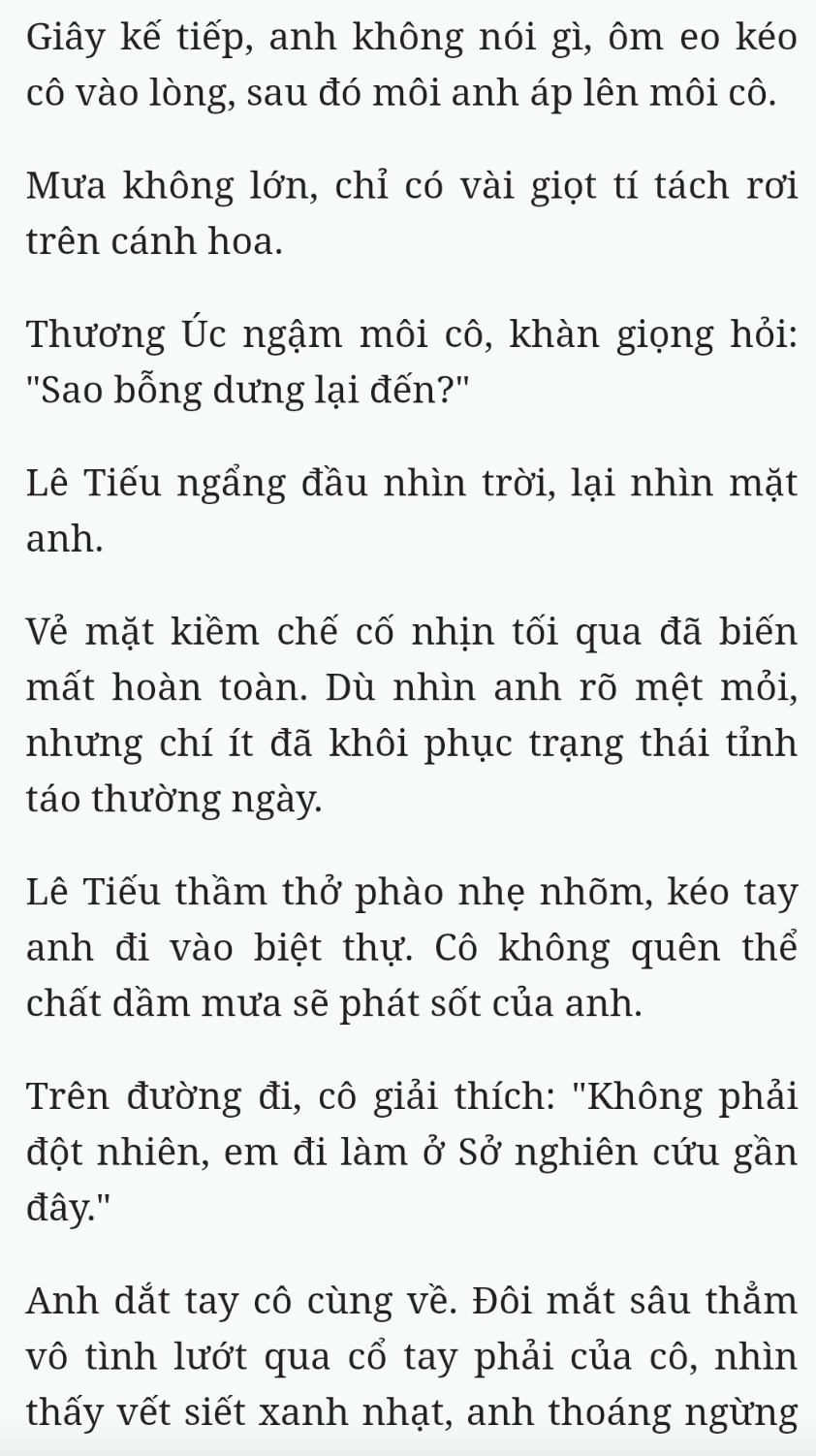 Giây kế tiếp, anh không nói gì, ôm eo kéo cô vào lòng, sau đó môi anh áp lên môi cô.

Mưa không lớn, chỉ có vài giọt tí tách rơi trên cánh hoa.

Thương Úc ngậm môi cô, khàn giọng hỏi: "Sao bỗng dưng lại đến?"

Lê Tiếu ngẩng đầu nhìn trời, lại nhìn mặt anh.

Vẻ mặt kiềm chế cố nhịn tối qua đã biến mất hoàn toàn. Dù nhìn anh rõ mệt mỏi, nhưng chí ít đã khôi phục trạng thái tỉnh táo thường ngày.

Lê Tiếu thầm thở phào nhẹ nhõm, kéo tay anh đi vào biệt thự. Cô không quên thể chất dầm mưa sẽ phát sốt của anh.

Trên đường đi, cô giải thích: "Không phải đột nhiên, em đi làm ở Sở nghiên cứu gần đây."

Anh dắt tay cô cùng về. Đôi mắt sâu thẳm vô tình lướt qua cổ tay phải của cô, nhìn thấy vết siết xanh nhạt, anh thoáng ngừng